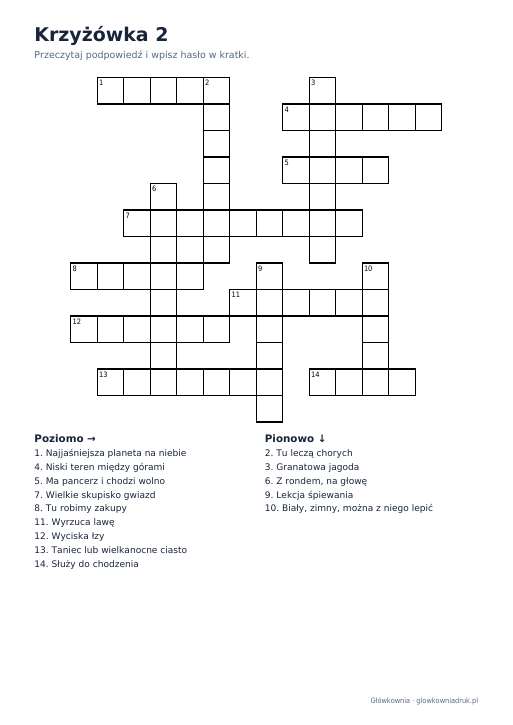 Krzyżówka 2

Przeczytaj podpowiedź i wpisz hasło w kratki.

1
2
3
4
5
6
7
8
9
10
11
12
13
14

Poziomo →
1. Najjaśniejsza planeta na niebie
4. Niski teren między górami
5. Ma pancerz i chodzi wolno
7. Wielkie skupisko gwiazd
8. Tu robimy zakupy
11. Wyrzuca lawę
12. Wyciska łzy
13. Taniec lub wielkanocne ciasto
14. Służy do chodzenia

Pionowo ↓
2. Tu leczą chorych
3. Granatowa jagoda
6. Z rondem, na głowę
9. Lekcja śpiewania
10. Biały, zimny, można z niego lepić

Główkownia · glowkowniadruk.pl